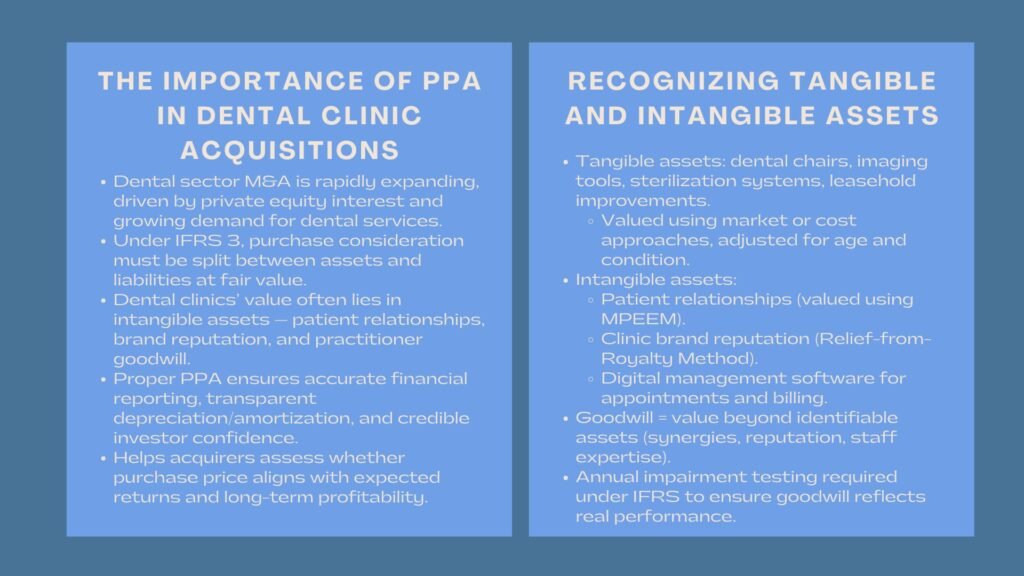 THE IMPORTANCE OF PPA IN DENTAL CLINIC ACQUISITIONS

• Dental sector M&A is rapidly expanding, driven by private equity interest and growing demand for dental services.
• Under IFRS 3, purchase consideration must be split between assets and liabilities at fair value.
• Dental clinics' value often lies in intangible assets — patient relationships, brand reputation, and practitioner goodwill.
• Proper PPA ensures accurate financial reporting, transparent depreciation/amortization, and credible investor confidence.
• Helps acquirers assess whether purchase price aligns with expected returns and long-term profitability.

RECOGNIZING TANGIBLE AND INTANGIBLE ASSETS

• Tangible assets: dental chairs, imaging tools, sterilization systems, leasehold improvements.
◦ Valued using market or cost approaches, adjusted for age and condition.
• Intangible assets:
◦ Patient relationships (valued using MPEEM).
◦ Clinic brand reputation (Relief-from-Royalty Method).
◦ Digital management software for appointments and billing.
• Goodwill = value beyond identifiable assets (synergies, reputation, staff expertise).
• Annual impairment testing required under IFRS to ensure goodwill reflects real performance.